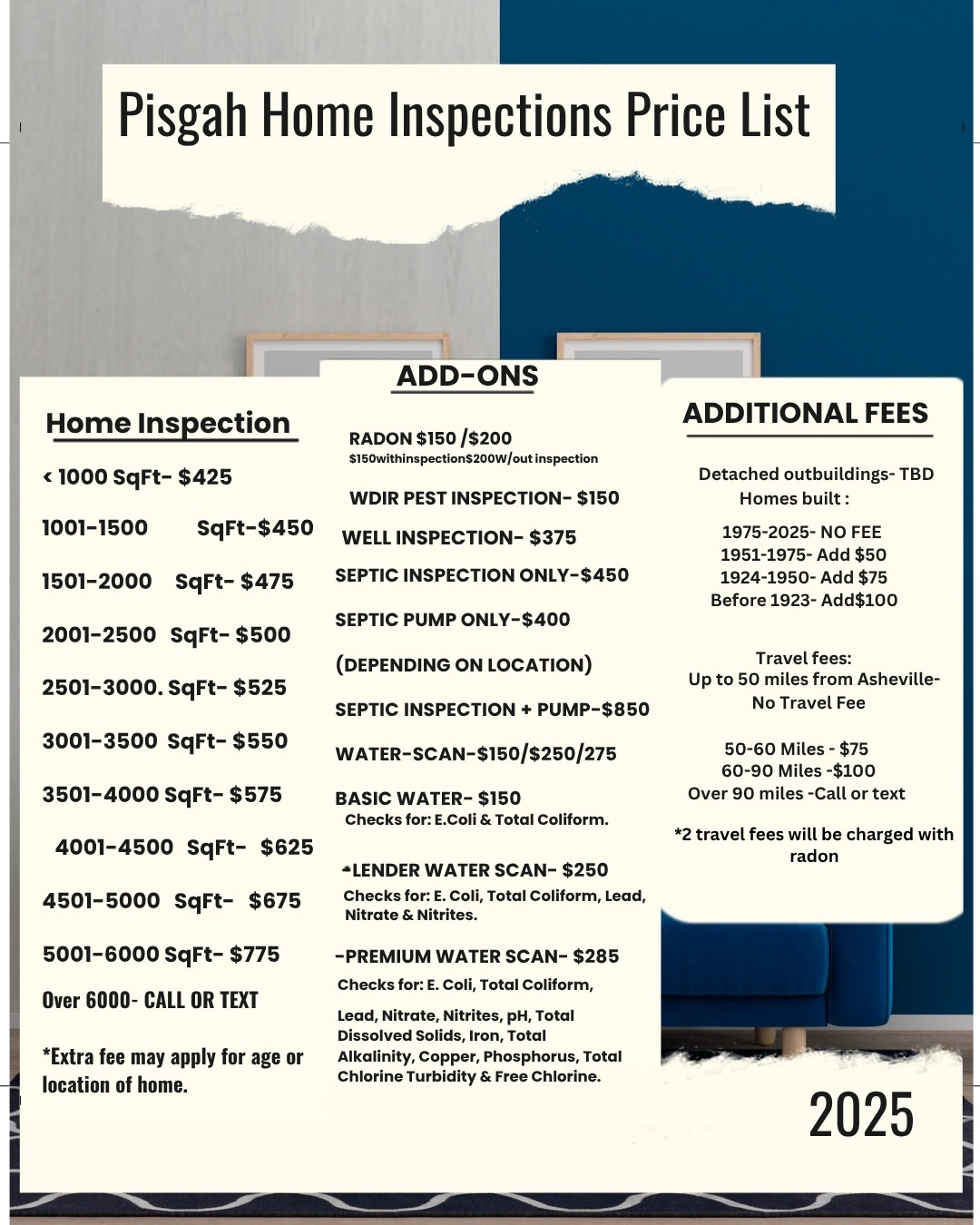 Pisgah Home Inspections Price List

Home Inspection

< 1000 SqFt- $425

1001-1500 SqFt-$450

1501-2000 SqFt- $475

2001-2500 SqFt- $500

2501-3000. SqFt- $525

3001-3500 SqFt- $550

3501-4000 SqFt- $575

4001-4500 SqFt- $625

4501-5000 SqFt- $675

5001-6000 SqFt- $775

Over 6000- CALL OR TEXT

*Extra fee may apply for age or location of home.

ADD-ONS

RADON $150 /$200
$150withinspection$200W/out inspection

WDIR PEST INSPECTION- $150

WELL INSPECTION- $375

SEPTIC INSPECTION ONLY-$450

SEPTIC PUMP ONLY-$400

(DEPENDING ON LOCATION)

SEPTIC INSPECTION + PUMP-$850

WATER-SCAN-$150/$250/275

BASIC WATER- $150
Checks for: E.Coli & Total Coliform.

-LENDER WATER SCAN- $250
Checks for: E. Coli, Total Coliform, Lead, Nitrate & Nitrites.

-PREMIUM WATER SCAN- $285
Checks for: E. Coli, Total Coliform,

Lead, Nitrate, Nitrites, pH, Total Dissolved Solids, Iron, Total Alkalinity, Copper, Phosphorus, Total Chlorine Turbidity & Free Chlorine.

ADDITIONAL FEES

Detached outbuildings- TBD
Homes built :

1975-2025- NO FEE
1951-1975- Add $50
1924-1950- Add $75
Before 1923- Add$100

Travel fees:
Up to 50 miles from Asheville- No Travel Fee

50-60 Miles - $75
60-90 Miles -$100
Over 90 miles -Call or text

*2 travel fees will be charged with radon

2025